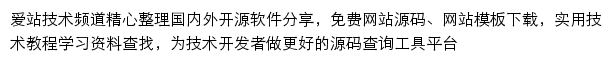 爱站技术频道精心整理国内外开源软件分享，免费网站源码、网站模板下载，实用技术教程学习资料查找，为技术开发者做更好的源码查询工具平台